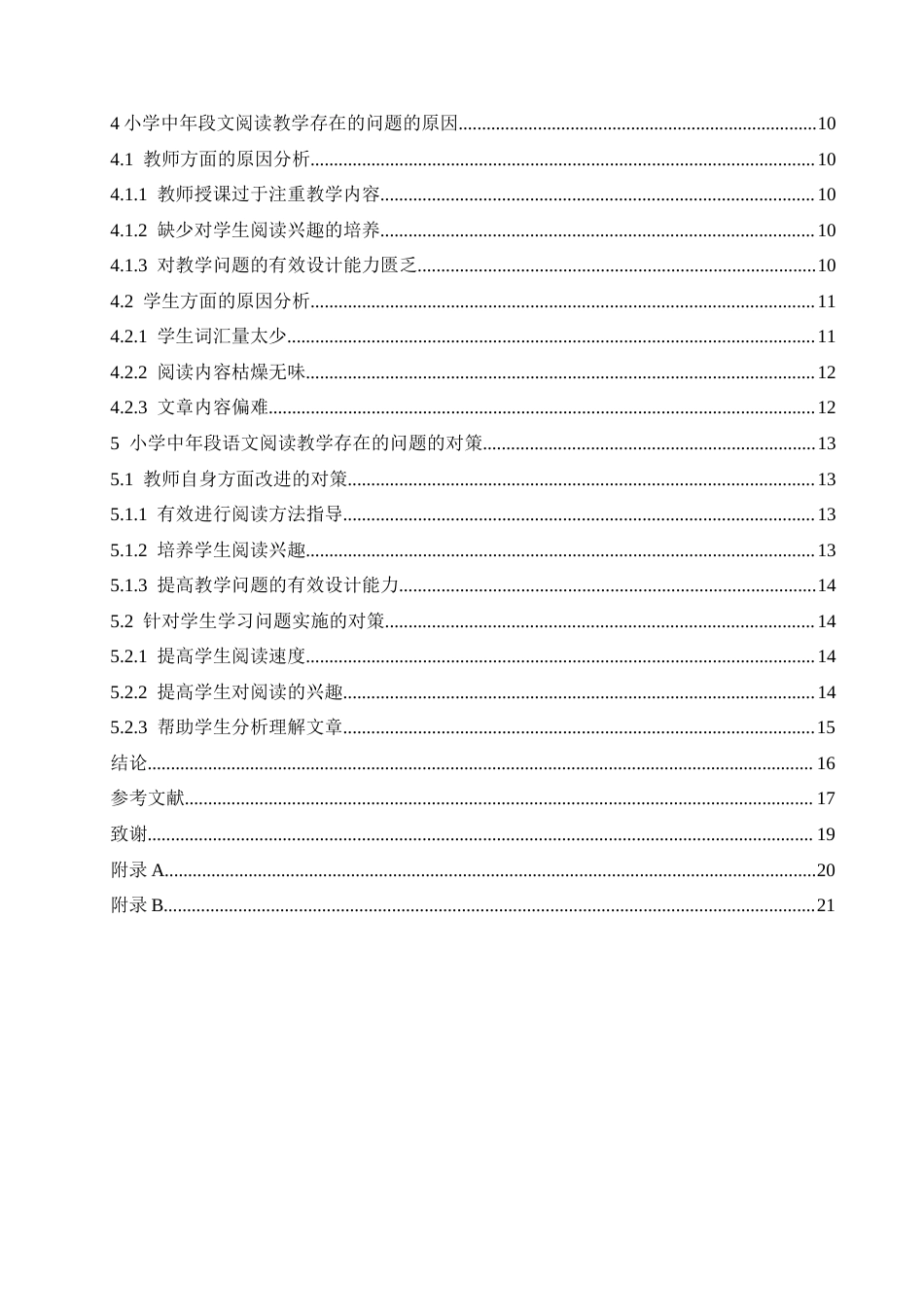 4小学中年段文阅读教学存在的问题的原因 10

4.1 教师方面的原因分析 10

4.1.1 教师授课过于注重教学内容 10

4.1.2 缺少对学生阅读兴趣的培养 10

4.1.3 对教学问题的有效设计能力匮乏 10

4.2 学生方面的原因分析 11

4.2.1 学生词汇量太少 11

4.2.2 阅读内容枯燥无味 12

4.2.3 文章内容偏难 12

5 小学中年段语文阅读教学存在的问题的对策 13

5.1 教师自身方面改进的对策 13

5.1.1 有效进行阅读方法指导 13

5.1.2 培养学生阅读兴趣 13

5.1.3 提高教学问题的有效设计能力 14

5.2 针对学生学习问题实施的对策 14

5.2.1 提高学生阅读速度 14

5.2.2 提高学生对阅读的兴趣 14

5.2.3 帮助学生分析理解文章 15

结论 16

参考文献 17

致谢 19

附录A 20

附录B 21